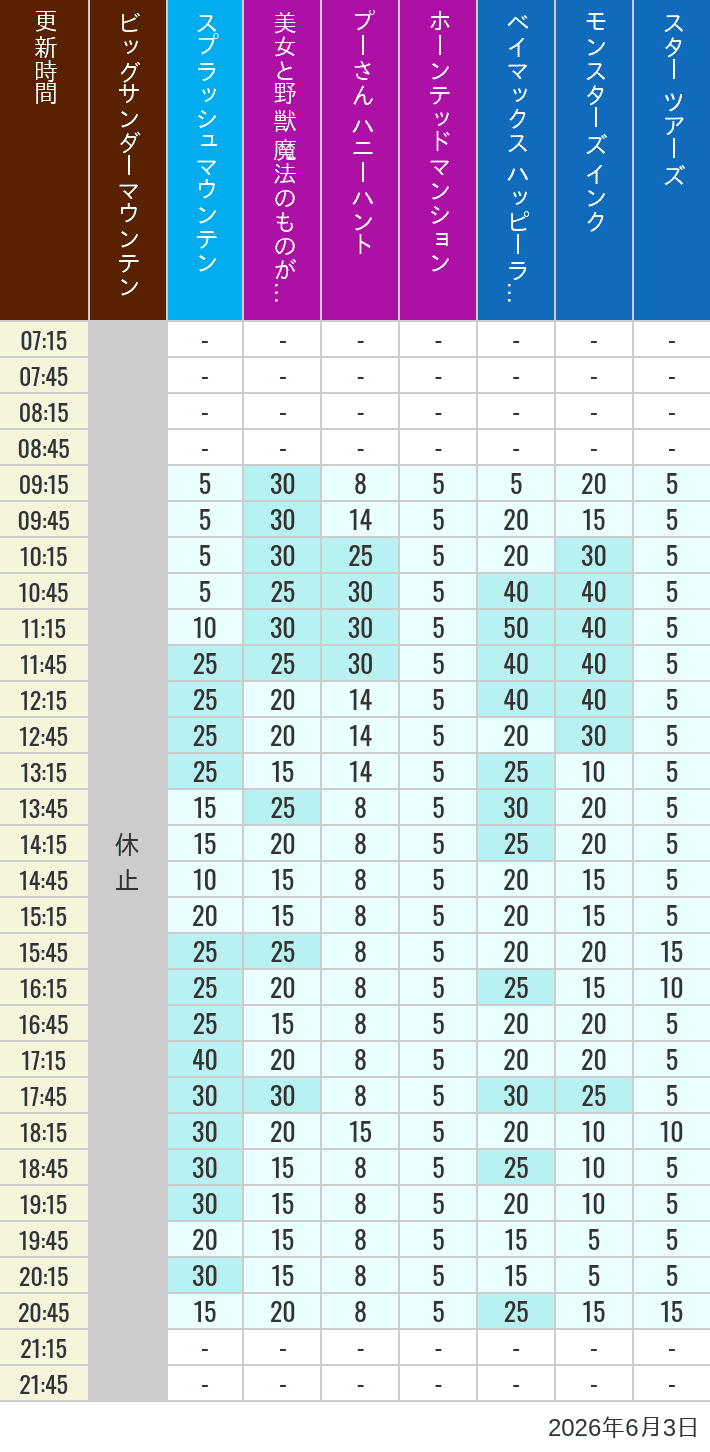 | 更新時間 | ビッグサンダーマウンテン | スプラッシュ マウンテン | 美女と野獣 魔法のものが… | プーさん ハニーハント | ホーンテッドマンション | ベイマックス ハッピーラ… | モンスターズインク | スター ツアーズ |
|---|---|---|---|---|---|---|---|---|
| 07:15 | 休止 | - | - | - | - | - | - | - |
| 07:45 | | - | - | - | - | - | - | - |
| 08:15 | | - | - | - | - | - | - | - |
| 08:45 | | - | - | - | - | - | - | - |
| 09:15 | | 5 | 30 | 8 | 5 | 5 | 20 | 5 |
| 09:45 | | 5 | 30 | 14 | 5 | 20 | 15 | 5 |
| 10:15 | | 5 | 30 | 25 | 5 | 20 | 30 | 5 |
| 10:45 | | 5 | 25 | 30 | 5 | 40 | 40 | 5 |
| 11:15 | | 10 | 30 | 30 | 5 | 50 | 40 | 5 |
| 11:45 | | 25 | 25 | 30 | 5 | 40 | 40 | 5 |
| 12:15 | | 25 | 20 | 14 | 5 | 40 | 40 | 5 |
| 12:45 | | 25 | 20 | 14 | 5 | 20 | 30 | 5 |
| 13:15 | | 25 | 15 | 14 | 5 | 25 | 10 | 5 |
| 13:45 | | 15 | 25 | 8 | 5 | 30 | 20 | 5 |
| 14:15 | | 15 | 20 | 8 | 5 | 25 | 20 | 5 |
| 14:45 | | 10 | 15 | 8 | 5 | 20 | 15 | 5 |
| 15:15 | | 20 | 15 | 8 | 5 | 20 | 15 | 5 |
| 15:45 | | 25 | 25 | 8 | 5 | 20 | 20 | 15 |
| 16:15 | | 25 | 20 | 8 | 5 | 25 | 15 | 10 |
| 16:45 | | 25 | 15 | 8 | 5 | 20 | 20 | 5 |
| 17:15 | | 40 | 20 | 8 | 5 | 20 | 20 | 5 |
| 17:45 | | 30 | 30 | 8 | 5 | 30 | 25 | 5 |
| 18:15 | | 30 | 20 | 15 | 5 | 20 | 10 | 10 |
| 18:45 | | 30 | 15 | 8 | 5 | 25 | 10 | 5 |
| 19:15 | | 30 | 15 | 8 | 5 | 20 | 10 | 5 |
| 19:45 | | 20 | 15 | 8 | 5 | 15 | 5 | 5 |
| 20:15 | | 30 | 15 | 8 | 5 | 15 | 5 | 5 |
| 20:45 | | 15 | 20 | 8 | 5 | 25 | 15 | 15 |
| 21:15 | | - | - | - | - | - | - | - |
| 21:45 | | - | - | - | - | - | - | - |

2026年6月3日